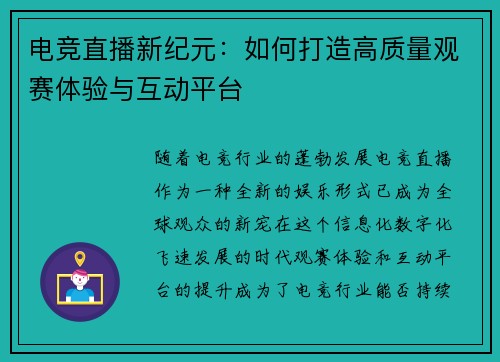 电竞直播新纪元：如何打造高质量观赛体验与互动平台

随着电竞行业的蓬勃发展电竞直播作为一种全新的娱乐形式已成为全球观众的新宠在这个信息化数字化飞速发展的时代观赛体验和互动平台的提升成为了电竞行业能否持续